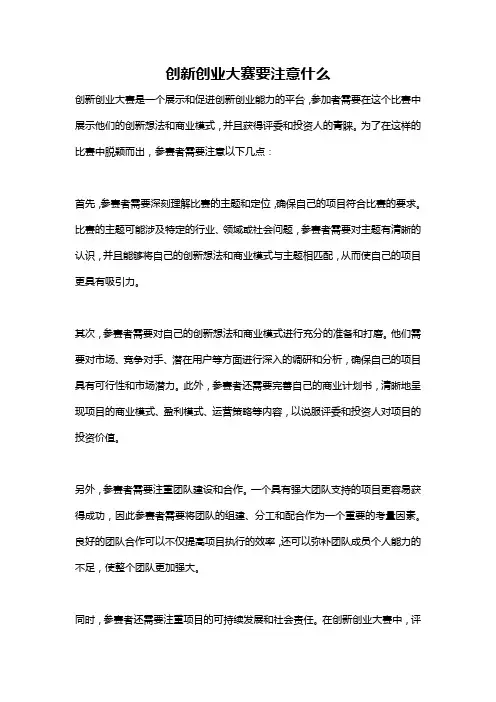 创新创业大赛要注意什么

创新创业大赛是一个展示和促进创新创业能力的平台，参加者需要在这个比赛中展示他们的创新想法和商业模式，并且获得评委和投资人的青睐。为了在这样的比赛中脱颖而出，参赛者需要注意以下几点：

首先，参赛者需要深刻理解比赛的主题和定位，确保自己的项目符合比赛的要求。比赛的主题可能涉及特定的行业、领域或社会问题，参赛者需要对主题有清晰的认识，并且能够将自己的创新想法和商业模式与主题相匹配，从而使自己的项目更具有吸引力。

其次，参赛者需要对自己的创新想法和商业模式进行充分的准备和打磨。他们需要对市场、竞争对手、潜在用户等方面进行深入的调研和分析，确保自己的项目具有可行性和市场潜力。此外，参赛者还需要完善自己的商业计划书，清晰地呈现项目的商业模式、盈利模式、运营策略等内容，以说服评委和投资人对项目的投资价值。

另外，参赛者需要注重团队建设和合作。一个具有强大团队支持的项目更容易获得成功，因此参赛者需要将团队的组建、分工和配合作为一个重要的考量因素。良好的团队合作可以不仅提高项目执行的效率，还可以弥补团队成员个人能力的不足，使整个团队更加强大。

同时，参赛者还需要注重项目的可持续发展和社会责任。在创新创业大赛中，评